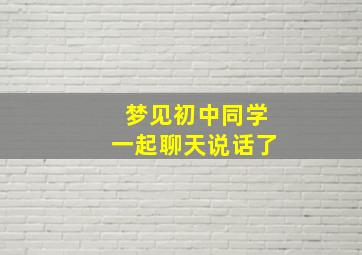 梦见初中同学
一起聊天说话了